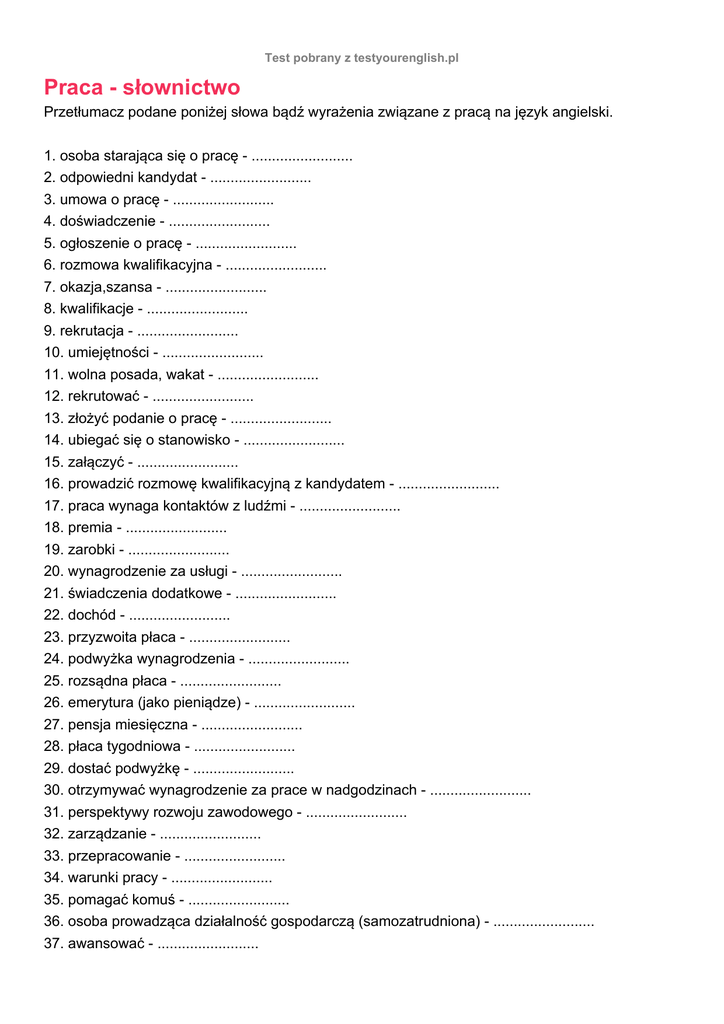 Test pobrany z testyourenglish.pl

Praca - słownictwo

Przetłumacz podane poniżej słowa bądź wyrażenia związane z pracą na język angielski.

1. osoba starająca się o pracę - .........................
2. odpowiedni kandydat - .........................
3. umowa o pracę - .........................
4. doświadczenie - .........................
5. ogłoszenie o pracę - .........................
6. rozmowa kwalifikacyjna - .........................
7. okazja,szansa - .........................
8. kwalifikacje - .........................
9. rekrutacja - .........................
10. umiejętności - .........................
11. wolna posada, wakat - .........................
12. rekrutować - .........................
13. złożyć podanie o pracę - .........................
14. ubiegać się o stanowisko - .........................
15. załączyć - .........................
16. prowadzić rozmowę kwalifikacyjną z kandydatem - .........................
17. praca wynaga kontaktów z ludźmi - .........................
18. premia - .........................
19. zarobki - .........................
20. wynagrodzenie za usługi - .........................
21. świadczenia dodatkowe - .........................
22. dochód - .........................
23. przyzwoita płaca - .........................
24. podwyżka wynagrodzenia - .........................
25. rozsądna płaca - .........................
26. emerytura (jako pieniądze) - .........................
27. pensja miesięczna - .........................
28. płaca tygodniowa - .........................
29. dostać podwyżkę - .........................
30. otrzymywać wynagrodzenie za prace w nadgodzinach - .........................
31. perspektywy rozwoju zawodowego - .........................
32. zarządzanie - .........................
33. przepracowanie - .........................
34. warunki pracy - .........................
35. pomagać komuś - .........................
36. osoba prowadząca działalność gospodarczą (samozatrudniona) - .........................
37. awansować - .........................